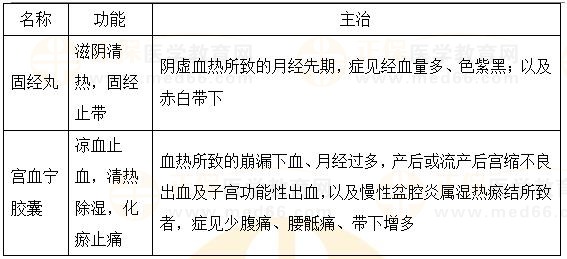 | 名称 | 功能 | 主治 |
|---|---|---|
| 固经丸 | 滋阴清热，固经止带 | 阴虚血热所致的月经先期，症见经血量多、色紫黑；以及赤白带下 |
| 宫血宁胶囊 | 凉血止血，清热除湿，化瘀止痛 | 血热所致的崩漏下血、月经过多，产后或流产后宫缩不良出血及子宫功能性出血，以及慢性盆腔炎属湿热瘀结所致者，症见少腹痛、腰骶痛、带下增多 |

正保医学教育网 www.med66.com